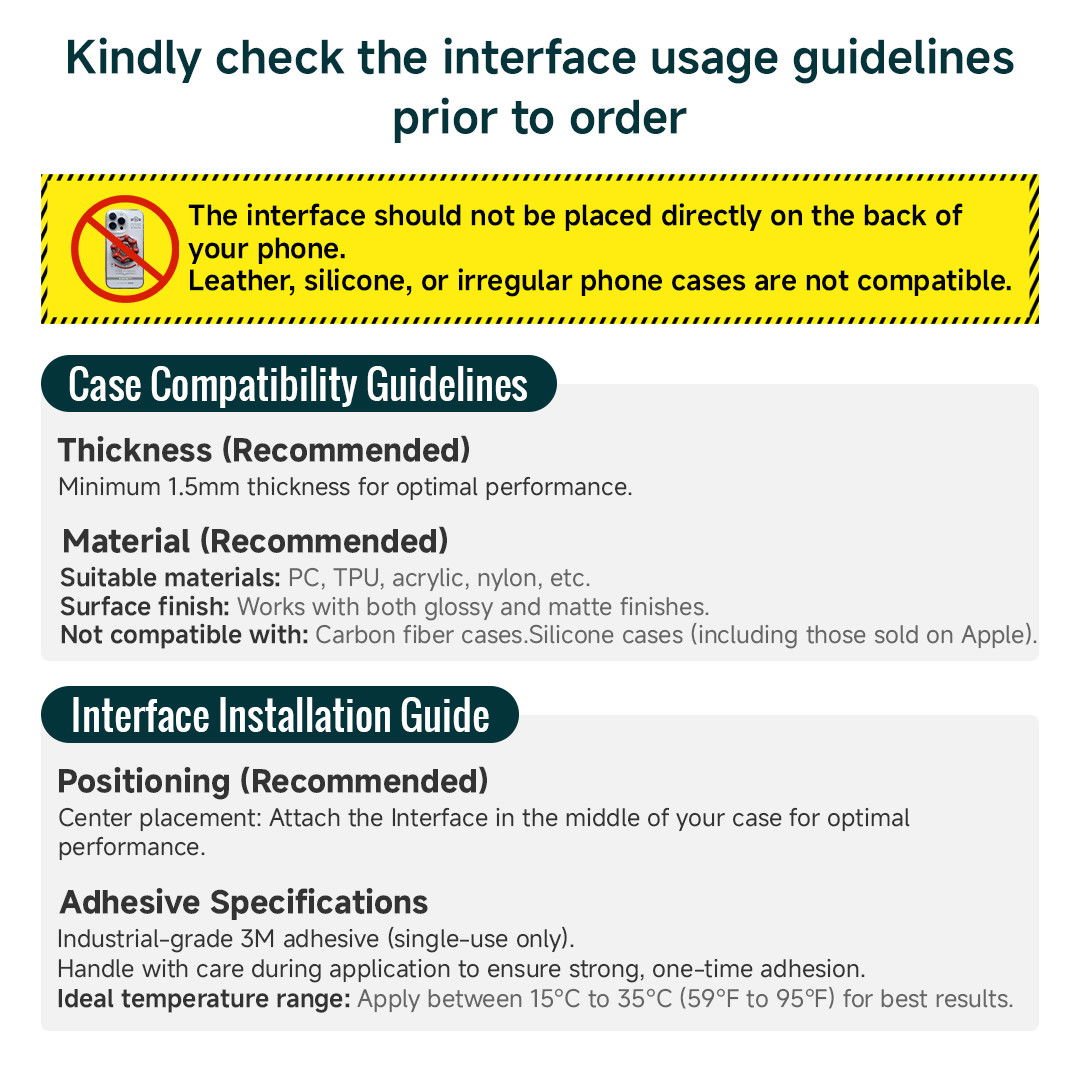 Kindly check the interface usage guidelines prior to order

The interface should not be placed directly on the back of your phone.
Leather, silicone, or irregular phone cases are not compatible.

Case Compatibility Guidelines

Thickness (Recommended)
Minimum 1.5mm thickness for optimal performance.

Material (Recommended)
Suitable materials: PC, TPU, acrylic, nylon, etc.
Surface finish: Works with both glossy and matte finishes.
Not compatible with: Carbon fiber cases.Silicone cases (including those sold on Apple).

Interface Installation Guide

Positioning (Recommended)
Center placement: Attach the Interface in the middle of your case for optimal performance.

Adhesive Specifications
Industrial-grade 3M adhesive (single-use only).
Handle with care during application to ensure strong, one-time adhesion.
Ideal temperature range: Apply between 15°C to 35°C (59°F to 95°F) for best results.